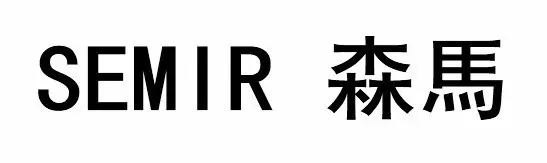 SEMIR 森馬